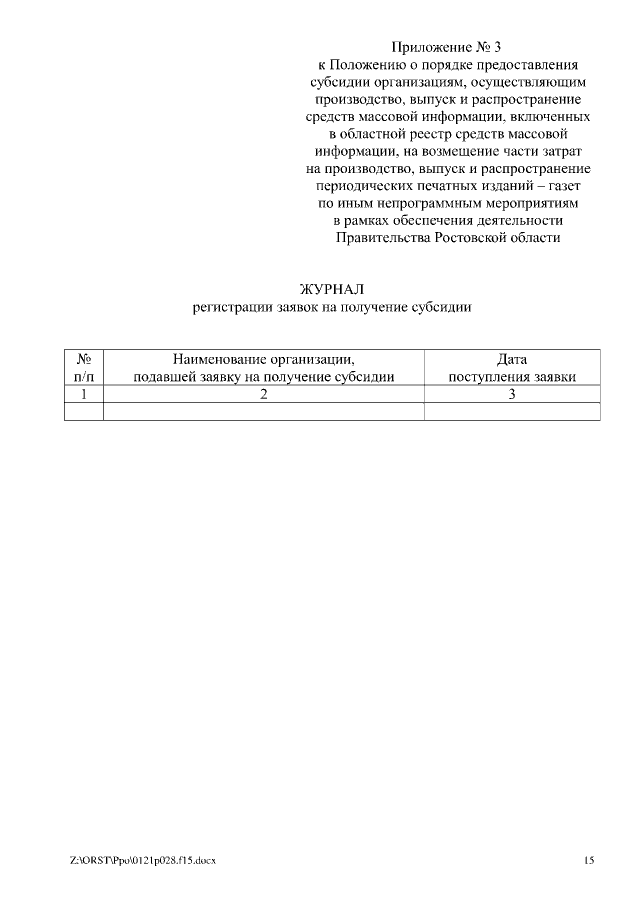 Приложение № 3
к Положению о порядке предоставления субсидии организациям, осуществляющим производство, выпуск и распространение средств массовой информации, включенных в областной реестр средств массовой информации, на возмещение части затрат на производство, выпуск и распространение периодических печатных изданий – газет по иным непрограммным мероприятиям в рамках обеспечения деятельности Правительства Ростовской области

ЖУРНАЛ
регистрации заявок на получение субсидии

| № п/п | Наименование организации, подавшей заявку на получение субсидии | Дата поступления заявки |
|---|---|---|
| 1 | 2 | 3 |
| | | |

Z:\ORST\Ppo\0121p028.f15.docx

15